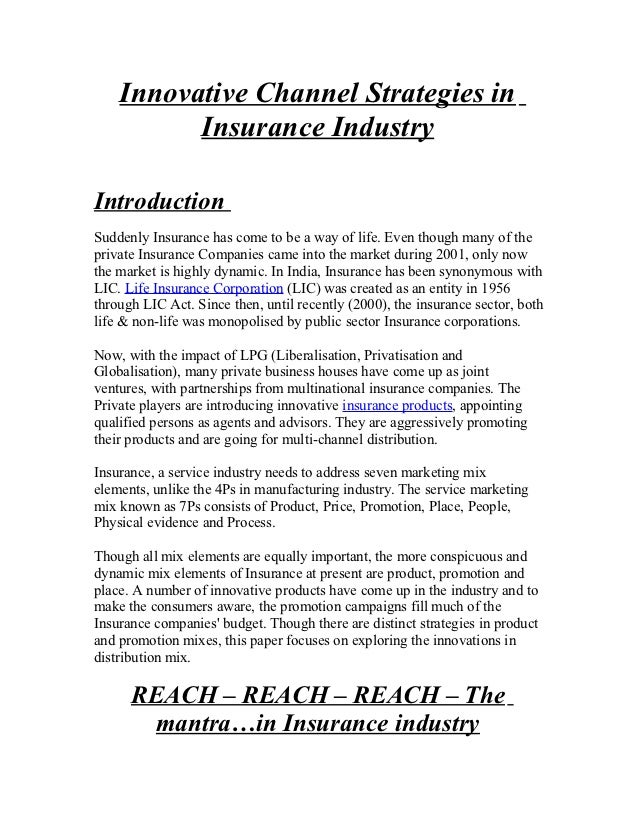 Innovative Channel Strategies in Insurance Industry

Introduction

Suddenly Insurance has come to be a way of life. Even though many of the private Insurance Companies came into the market during 2001, only now the market is highly dynamic. In India, Insurance has been synonymous with LIC. Life Insurance Corporation (LIC) was created as an entity in 1956 through LIC Act. Since then, until recently (2000), the insurance sector, both life & non-life was monopolised by public sector Insurance corporations.

Now, with the impact of LPG (Liberalisation, Privatisation and Globalisation), many private business houses have come up as joint ventures, with partnerships from multinational insurance companies. The Private players are introducing innovative insurance products, appointing qualified persons as agents and advisors. They are aggressively promoting their products and are going for multi-channel distribution.

Insurance, a service industry needs to address seven marketing mix elements, unlike the 4Ps in manufacturing industry. The service marketing mix known as 7Ps consists of Product, Price, Promotion, Place, People, Physical evidence and Process.

Though all mix elements are equally important, the more conspicuous and dynamic mix elements of Insurance at present are product, promotion and place. A number of innovative products have come up in the industry and to make the consumers aware, the promotion campaigns fill much of the Insurance companies' budget. Though there are distinct strategies in product and promotion mixes, this paper focuses on exploring the innovations in distribution mix.

REACH – REACH – REACH – The mantra…in Insurance industry